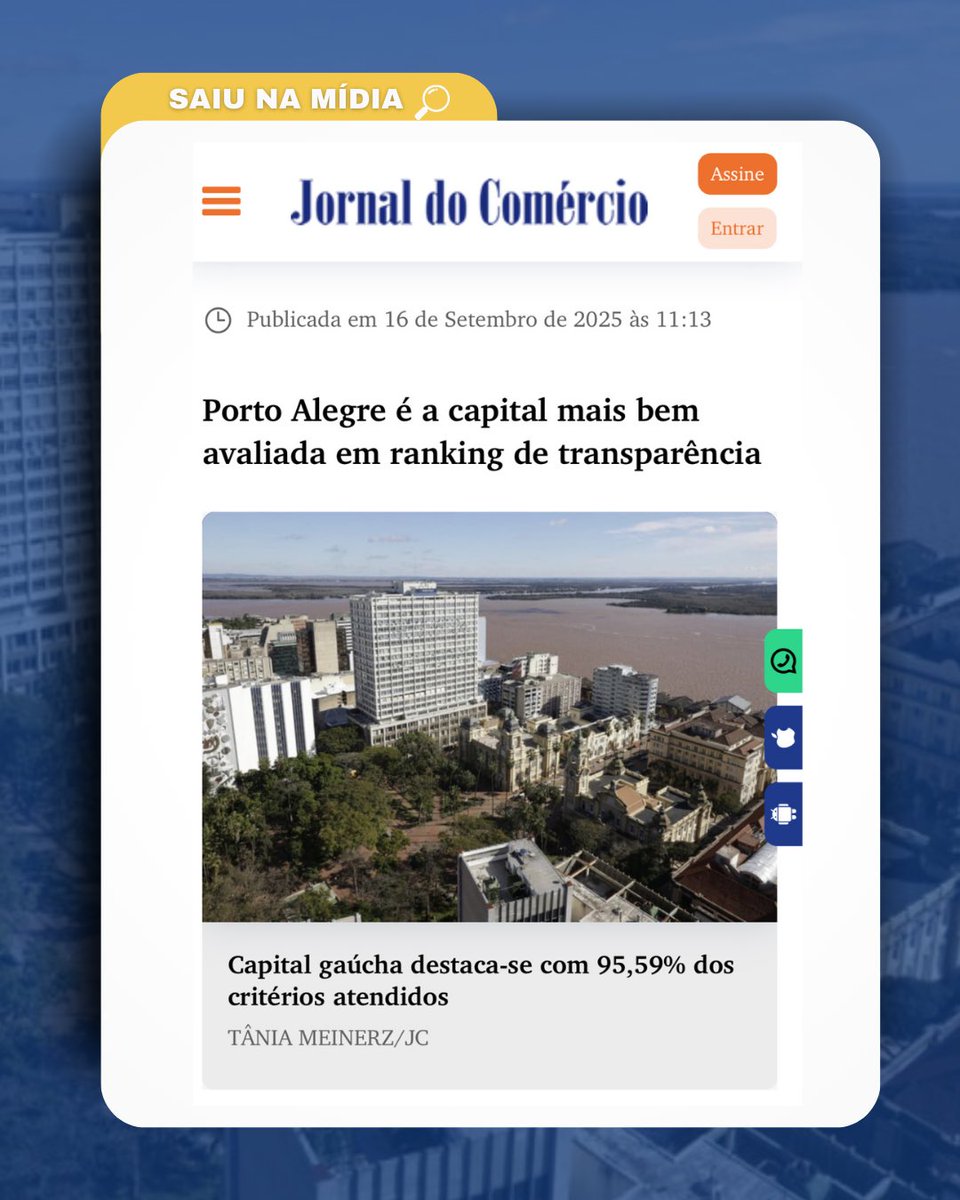 SAIU NA MÍDIA

Jornal do Comércio

Assine

Entrar

Publicada em 16 de Setembro de 2025 às 11:13

Porto Alegre é a capital mais bem avaliada em ranking de transparência

Capital gaúcha destaca-se com 95,59% dos critérios atendidos

TÂNIA MEINERZ/JC